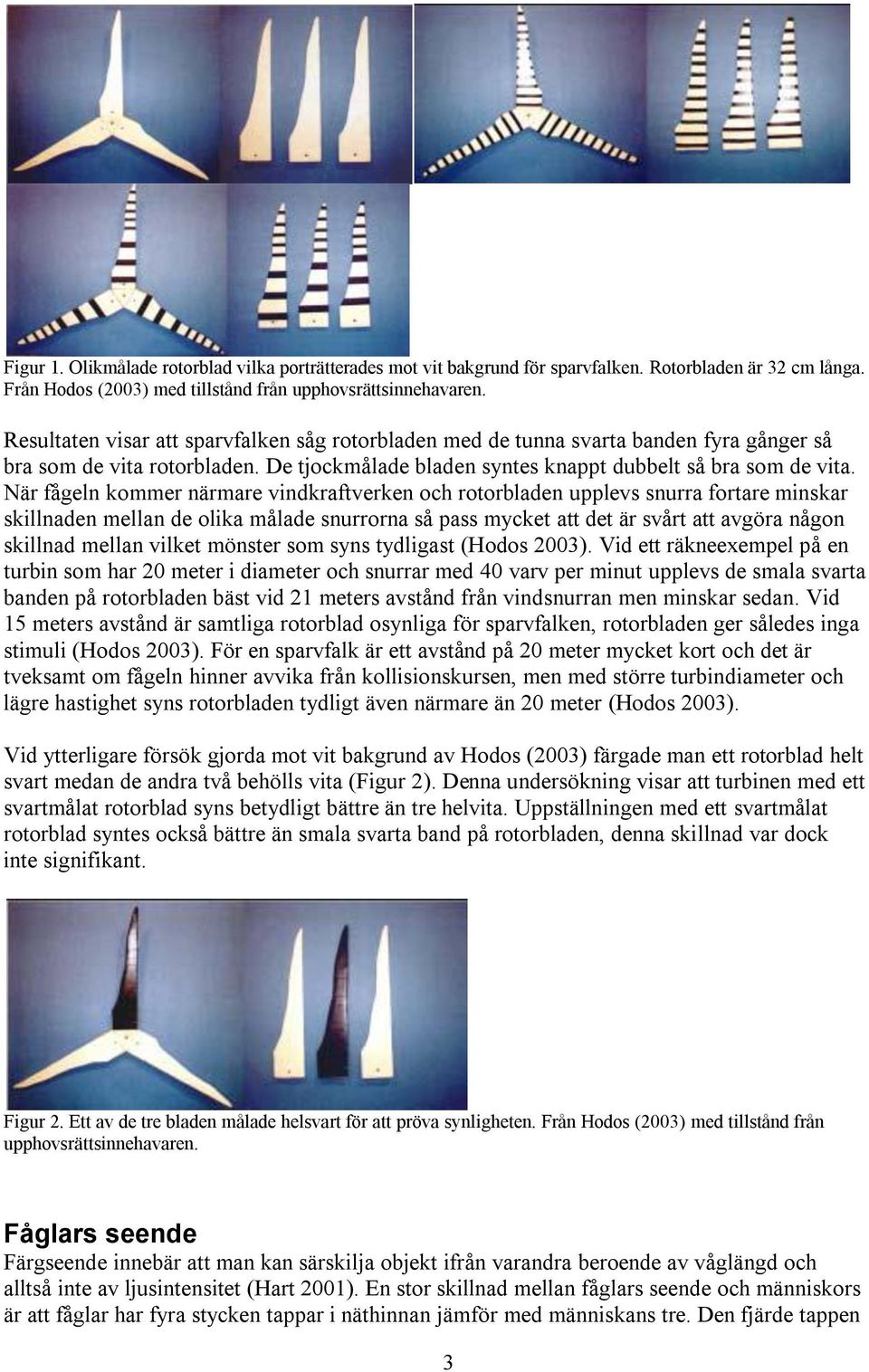 Figur 1. Olikmålade rotorblad vilka porträtterades mot vit bakgrund för sparvfalken. Rotorbladen är 32 cm långa. Från Hodos (2003) med tillstånd från upphovsrättsinnehavaren.

Resultaten visar att sparvfalken såg rotorbladen med de tunna svarta banden fyra gånger så bra som de vita rotorbladen. De tjockmålade bladen syntes knappt dubbelt så bra som de vita. När fågeln kommer närmare vindkraftverken och rotorbladen upplevs snurra fortare minskar skillnaden mellan de olika målade snurrorna så pass mycket att det är svårt att avgöra någon skillnad mellan vilket mönster som syns tydligast (Hodos 2003). Vid ett räkneexempel på en turbin som har 20 meter i diameter och snurrar med 40 varv per minut upplevs de smala svarta banden på rotorbladen bäst vid 21 meters avstånd från vindsnurran men minskar sedan. Vid 15 meters avstånd är samtliga rotorblad osynliga för sparvfalken, rotorbladen ger således inga stimuli (Hodos 2003). För en sparvfalk är ett avstånd på 20 meter mycket kort och det är tveksamt om fågeln hinner avvika från kollisionskursen, men med större turbindiameter och lägre hastighet syns rotorbladen tydligt även närmare än 20 meter (Hodos 2003).

Vid ytterligare försök gjorda mot vit bakgrund av Hodos (2003) färgade man ett rotorblad helt svart medan de andra två behölls vita (Figur 2). Denna undersökning visar att turbinen med ett svartmålat rotorblad syns betydligt bättre än tre helvita. Uppställningen med ett svartmålat rotorblad syntes också bättre än smala svarta band på rotorbladen, denna skillnad var dock inte signifikant.

Figur 2. Ett av de tre bladen målade helsvart för att pröva synligheten. Från Hodos (2003) med tillstånd från upphovsrättsinnehavaren.

Fåglars seende
Färgseende innebär att man kan särskilja objekt ifrån varandra beroende av våglängd och alltså inte av ljusintensitet (Hart 2001). En stor skillnad mellan fåglars seende och människors är att fåglar har fyra stycken tappar i näthinnan jämför med människans tre. Den fjärde tappen

3